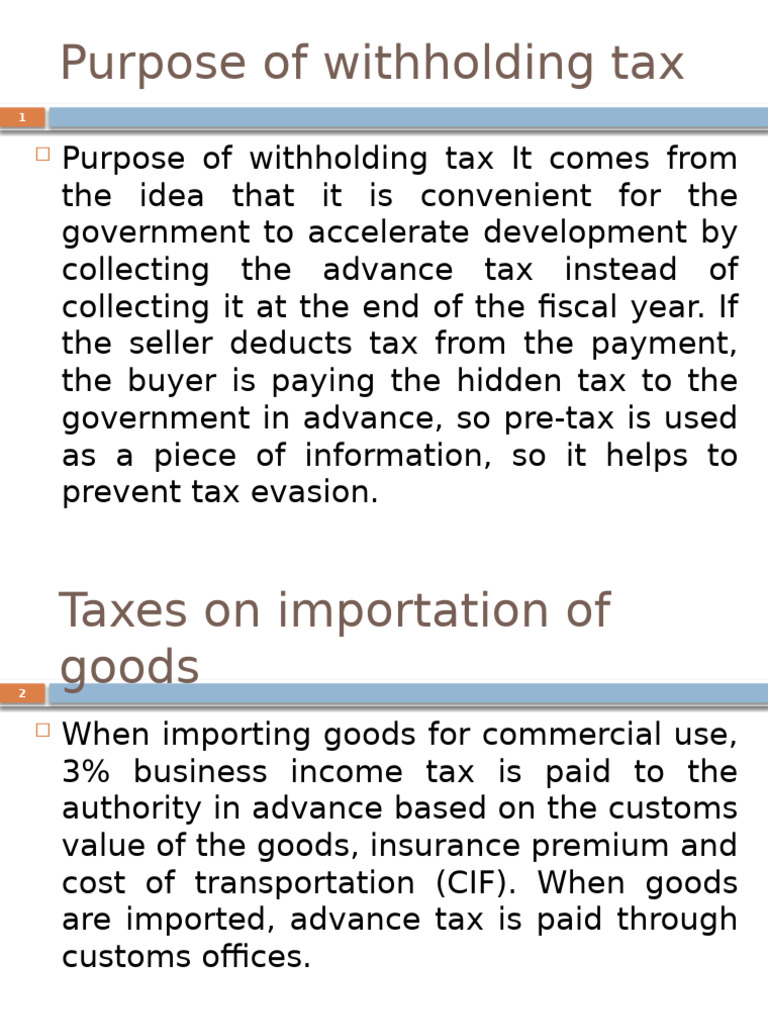 Purpose of withholding tax

1

☐ Purpose of withholding tax It comes from the idea that it is convenient for the government to accelerate development by collecting the advance tax instead of collecting it at the end of the fiscal year. If the seller deducts tax from the payment, the buyer is paying the hidden tax to the government in advance, so pre-tax is used as a piece of information, so it helps to prevent tax evasion.

Taxes on importation of goods

2

☐ When importing goods for commercial use, 3% business income tax is paid to the authority in advance based on the customs value of the goods, insurance premium and cost of transportation (CIF). When goods are imported, advance tax is paid through customs offices.